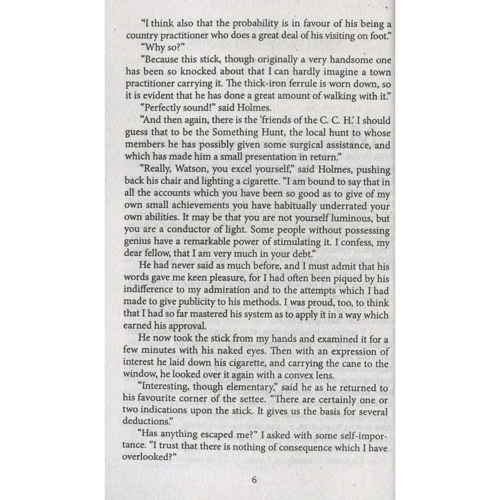 "I think also that the probability is in favour of his being a country practitioner who does a great deal of his visiting on foot."

"Why so?"

"Because this stick, though originally a very handsome one has been so knocked about that I can hardly imagine a town practitioner carrying it. The thick-iron ferrule is worn down, so it is evident that he has done a great amount of walking with it."

"Perfectly sound!" said Holmes.

"And then again, there is the 'friends of the C. C. H.' I should guess that to be the Something Hunt, the local hunt to whose members he has possibly given some surgical assistance, and which has made him a small presentation in return."

"Really, Watson, you excel yourself," said Holmes, pushing back his chair and lighting a cigarette. "I am bound to say that in all the accounts which you have been so good as to give of my own small achievements you have habitually underrated your own abilities. It may be that you are not yourself luminous, but you are a conductor of light. Some people without possessing genius have a remarkable power of stimulating it. I confess, my dear fellow, that I am very much in your debt."

He had never said as much before, and I must admit that his words gave me keen pleasure, for I had often been piqued by his indifference to my admiration and to the attempts which I had made to give publicity to his methods. I was proud, too, to think that I had so far mastered his system as to apply it in a way which earned his approval.

He now took the stick from my hands and examined it for a few minutes with his naked eyes. Then with an expression of interest he laid down his cigarette, and carrying the cane to the window, he looked over it again with a convex lens.

"Interesting, though elementary," said he as he returned to his favourite corner of the settee. "There are certainly one or two indications upon the stick. It gives us the basis for several deductions."

"Has anything escaped me?" I asked with some self-importance. "I trust that there is nothing of consequence which I have overlooked?"

6